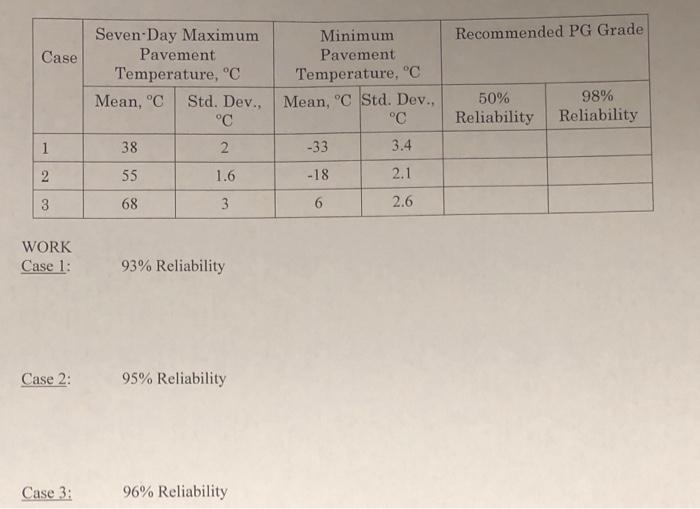 | Case | Seven-Day Maximum Pavement Temperature, °C | | Minimum Pavement Temperature, °C | | Recommended PG Grade | |
|---|---|---|---|---|---|---|
| | Mean, °C | Std. Dev., °C | Mean, °C | Std. Dev., °C | 50% Reliability | 98% Reliability |
| 1 | 38 | 2 | -33 | 3.4 | | |
| 2 | 55 | 1.6 | -18 | 2.1 | | |
| 3 | 68 | 3 | 6 | 2.6 | | |

WORK
Case 1: 93% Reliability

Case 2: 95% Reliability

Case 3: 96% Reliability